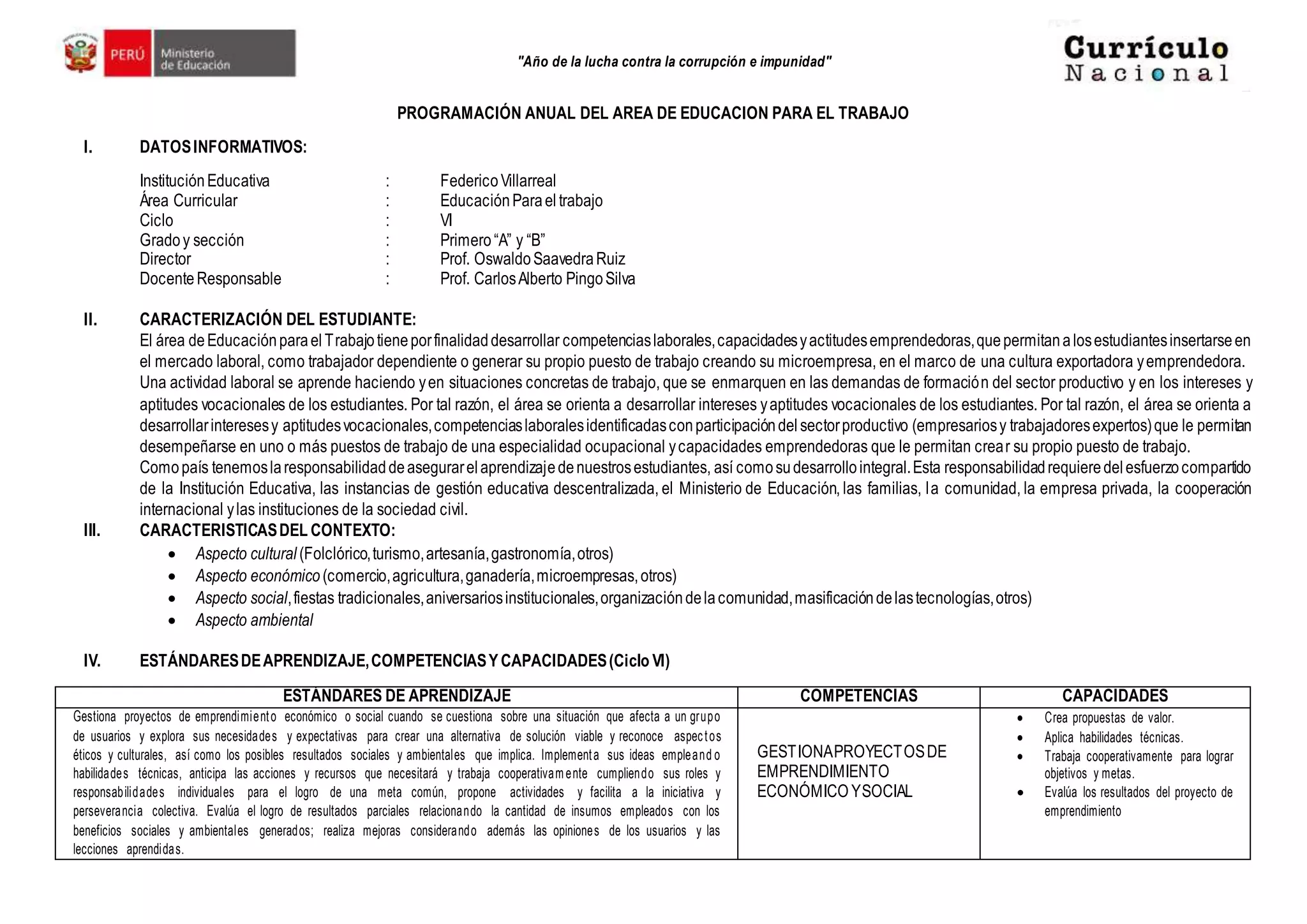 PERÚ Ministerio de Educación

"Año de la lucha contra la corrupción e impunidad"

Currículo Nacional

PROGRAMACIÓN ANUAL DEL AREA DE EDUCACION PARA EL TRABAJO

I. DATOS INFORMATIVOS:

Institución Educativa : Federico Villarreal
Área Curricular : Educación Para el trabajo
Ciclo : VI
Grado y sección : Primero "A" y "B"
Director : Prof. Oswaldo Saavedra Ruiz
Docente Responsable : Prof. Carlos Alberto Pingo Silva

II. CARACTERIZACIÓN DEL ESTUDIANTE:
El área de Educación para el Trabajo tiene por finalidad desarrollar competencias laborales, capacidades y actitudes emprendedoras, que permitan a los estudiantes insertarse en el mercado laboral, como trabajador dependiente o generar su propio puesto de trabajo creando su microempresa, en el marco de una cultura exportadora y emprendedora.
Una actividad laboral se aprende haciendo y en situaciones concretas de trabajo, que se enmarquen en las demandas de formación del sector productivo y en los intereses y aptitudes vocacionales de los estudiantes. Por tal razón, el área se orienta a desarrollar intereses y aptitudes vocacionales de los estudiantes. Por tal razón, el área se orienta a desarrollar intereses y aptitudes vocacionales, competencias laborales identificadas con participación del sector productivo (empresarios y trabajadores expertos) que le permitan desempeñarse en uno o más puestos de trabajo de una especialidad ocupacional y capacidades emprendedoras que le permitan crear su propio puesto de trabajo.
Como país tenemos la responsabilidad de asegurar el aprendizaje de nuestros estudiantes, así como su desarrollo integral. Esta responsabilidad requiere del esfuerzo compartido de la Institución Educativa, las instancias de gestión educativa descentralizada, el Ministerio de Educación, las familias, la comunidad, la empresa privada, la cooperación internacional y las instituciones de la sociedad civil.

III. CARACTERISTICAS DEL CONTEXTO:
• Aspecto cultural (Folclórico, turismo, artesanía, gastronomía, otros)
• Aspecto económico (comercio, agricultura, ganadería, microempresas, otros)
• Aspecto social, fiestas tradicionales, aniversarios institucionales, organización de la comunidad, masificación de las tecnologías, otros)
• Aspecto ambiental

IV. ESTÁNDARES DE APRENDIZAJE, COMPETENCIAS Y CAPACIDADES (Ciclo VI)

| ESTÁNDARES DE APRENDIZAJE | COMPETENCIAS | CAPACIDADES |
|---|---|---|
| Gestiona proyectos de emprendimiento económico o social cuando se cuestiona sobre una situación que afecta a un grupo de usuarios y explora sus necesidades y expectativas para crear una alternativa de solución viable y reconoce aspectos éticos y culturales, así como los posibles resultados sociales y ambientales que implica. Implementa sus ideas empleando habilidades técnicas, anticipa las acciones y recursos que necesitará y trabaja cooperativamente cumpliendo sus roles y responsabilidades individuales para el logro de una meta común, propone actividades y facilita a la iniciativa y perseverancia colectiva. Evalúa el logro de resultados parciales relacionando la cantidad de insumos empleados con los beneficios sociales y ambientales generados; realiza mejoras considerando además las opiniones de los usuarios y las lecciones aprendidas. | GESTIONA PROYECTOS DE EMPRENDIMIENTO ECONÓMICO Y SOCIAL | • Crea propuestas de valor. • Aplica habilidades técnicas. • Trabaja cooperativamente para lograr objetivos y metas. • Evalúa los resultados del proyecto de emprendimiento |